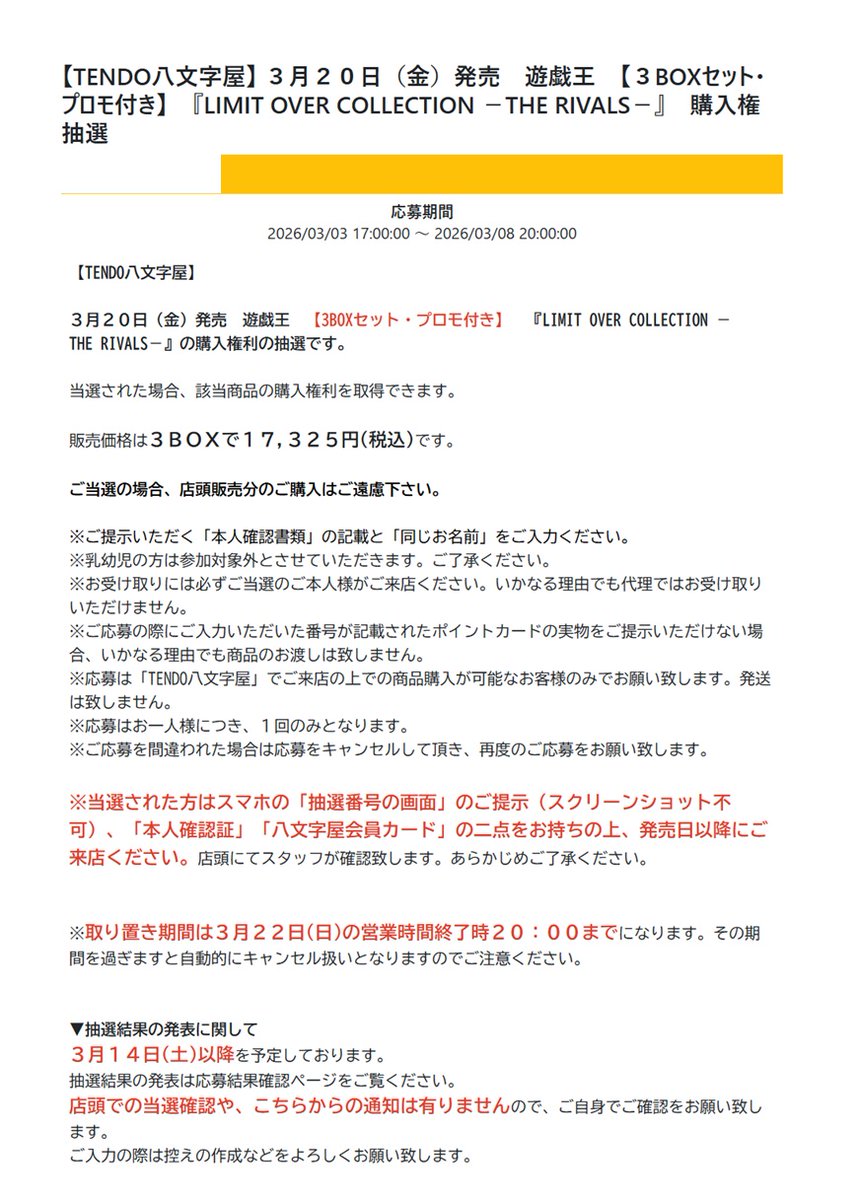 【TENDO八文字屋】３月２０日（金）発売　遊戯王　【３BOXセット・プロモ付き】『LIMIT OVER COLLECTION －THE RIVALS－』 購入権抽選

応募期間
2026/03/03 17:00:00 ～ 2026/03/08 20:00:00

【TENDO八文字屋】

３月２０日（金）発売　遊戯王　【3BOXセット・プロモ付き】　『LIMIT OVER COLLECTION －THE RIVALS－』の購入権利の抽選です。

当選された場合、該当商品の購入権利を取得できます。

販売価格は３ＢＯＸで１７，３２５円(税込)です。

ご当選の場合、店頭販売分のご購入はご遠慮下さい。

※ご提示いただく「本人確認書類」の記載と「同じお名前」をご入力ください。
※乳幼児の方は参加対象外とさせていただきます。ご了承ください。
※お受け取りには必ずご当選のご本人様がご来店ください。いかなる理由でも代理ではお受け取りいただけません。
※ご応募の際にご入力いただいた番号が記載されたポイントカードの実物をご提示いただけない場合、いかなる理由でも商品のお渡しは致しません。
※応募は「TENDO八文字屋」でご来店の上での商品購入が可能なお客様のみでお願い致します。発送は致しません。
※応募はお一人様につき、１回のみとなります。
※ご応募を間違われた場合は応募をキャンセルして頂き、再度のご応募をお願い致します。

※当選された方はスマホの「抽選番号の画面」のご提示（スクリーンショット不可）、「本人確認証」「八文字屋会員カード」の二点をお持ちの上、発売日以降にご来店ください。店頭にてスタッフが確認致します。あらかじめご了承ください。

※取り置き期間は３月２２日(日)の営業時間終了時２０：００までになります。その期間を過ぎますと自動的にキャンセル扱いとなりますのでご注意ください。

▼抽選結果の発表に関して
３月１４日(土)以降を予定しております。
抽選結果の発表は応募結果確認ページをご覧ください。
店頭での当選確認や、こちらからの通知は有りませんので、ご自身でご確認をお願い致します。
ご入力の際は控えの作成などをよろしくお願い致します。